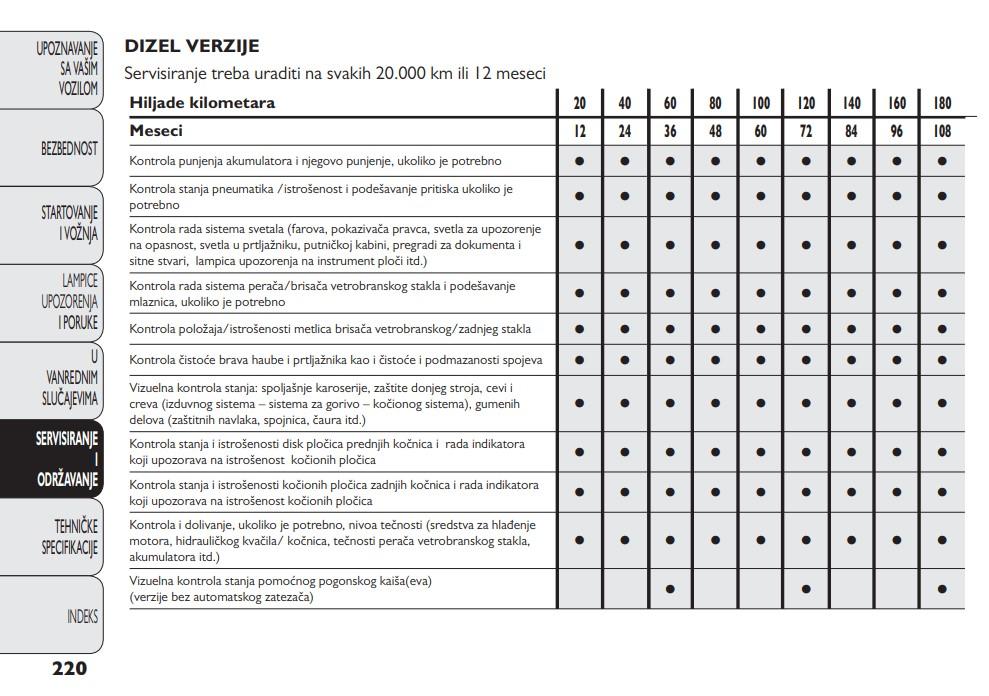 UPOZNAVANJE SA VAŠIM VOZILOM

BEZBEDNOST

STARTOVANJE I VOŽNJA

LAMPICE UPOZORENJA I PORUKE

U VANREDNIM SLUČAJEVIMA

SERVISIRANJE I ODRŽAVANJE

TEHNIČKE SPECIFIKACIJE

INDEKS

220

DIZEL VERZIJE

Servisiranje treba uraditi na svakih 20.000 km ili 12 meseci

| Hiljade kilometara | 20 | 40 | 60 | 80 | 100 | 120 | 140 | 160 | 180 |
|---|---|---|---|---|---|---|---|---|---|
| Meseci | 12 | 24 | 36 | 48 | 60 | 72 | 84 | 96 | 108 |
| Kontrola punjenja akumulatora i njegovo punjenje, ukoliko je potrebno | ● | ● | ● | ● | ● | ● | ● | ● | ● |
| Kontrola stanja pneumatika /istrošenost i podešavanje pritiska ukoliko je potrebno | ● | ● | ● | ● | ● | ● | ● | ● | ● |
| Kontrola rada sistema svetala (farova, pokazivača pravca, svetla za upozorenje na opasnost, svetla u prtljažniku, putničkoj kabini, pregradi za dokumenta i sitne stvari, lampica upozorenja na instrument ploči itd.) | ● | ● | ● | ● | ● | ● | ● | ● | ● |
| Kontrola rada sistema perača/brisača vetrobranskog stakla i podešavanje mlaznica, ukoliko je potrebno | ● | ● | ● | ● | ● | ● | ● | ● | ● |
| Kontrola položaja/istrošenosti metlica brisača vetrobranskog/zadnjeg stakla | ● | ● | ● | ● | ● | ● | ● | ● | ● |
| Kontrola čistoće brava haube i prtljažnika kao i čistoće i podmazanosti spojeva | ● | ● | ● | ● | ● | ● | ● | ● | ● |
| Vizuelna kontrola stanja: spoljašnje karoserije, zaštite donjeg stroja, cevi i creva (izduvnog sistema – sistema za gorivo – kočionog sistema), gumenih delova (zaštitnih navlaka, spojnica, čaura itd.) | ● | ● | ● | ● | ● | ● | ● | ● | ● |
| Kontrola stanja i istrošenosti disk pločica prednjih kočnica i rada indikatora koji upozorava na istrošenost kočionih pločica | ● | ● | ● | ● | ● | ● | ● | ● | ● |
| Kontrola stanja i istrošenosti kočionih pločica zadnjih kočnica i rada indikatora koji upozorava na istrošenost kočionih pločica | ● | ● | ● | ● | ● | ● | ● | ● | ● |
| Kontrola i dolivanje, ukoliko je potrebno, nivoa tečnosti (sredstva za hlađenje motora, hidrauličkog kvačila/ kočnica, tečnosti perača vetrobranskog stakla, akumulatora itd.) | ● | ● | ● | ● | ● | ● | ● | ● | ● |
| Vizuelna kontrola stanja pomoćnog pogonskog kaiša(eva) (verzije bez automatskog zatezača) | | | ● | | | ● | | | ● |